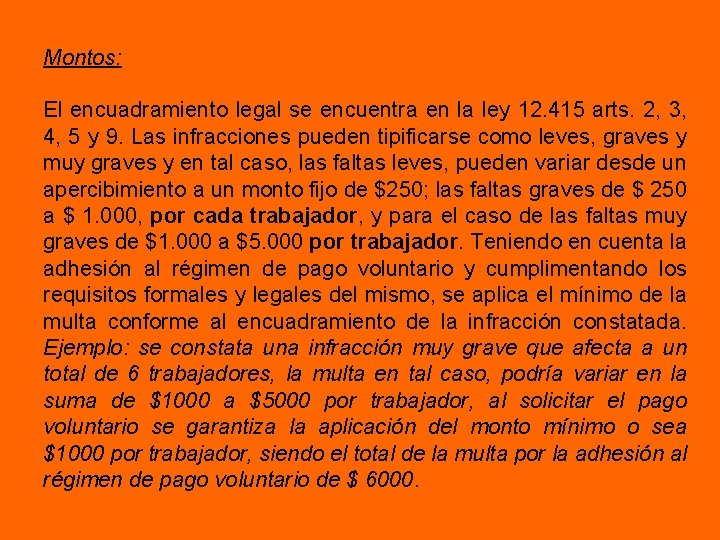 Montos:

El encuadramiento legal se encuentra en la ley 12.415 arts. 2, 3, 4, 5 y 9. Las infracciones pueden tipificarse como leves, graves y muy graves y en tal caso, las faltas leves, pueden variar desde un apercibimiento a un monto fijo de \$250; las faltas graves de \$ 250 a \$ 1.000, por cada trabajador, y para el caso de las faltas muy graves de \$1.000 a \$5.000 por trabajador. Teniendo en cuenta la adhesión al régimen de pago voluntario y cumplimentando los requisitos formales y legales del mismo, se aplica el mínimo de la multa conforme al encuadramiento de la infracción constatada. Ejemplo: se constata una infracción muy grave que afecta a un total de 6 trabajadores, la multa en tal caso, podría variar en la suma de \$1000 a \$5000 por trabajador, al solicitar el pago voluntario se garantiza la aplicación del monto mínimo o sea \$1000 por trabajador, siendo el total de la multa por la adhesión al régimen de pago voluntario de \$ 6000.